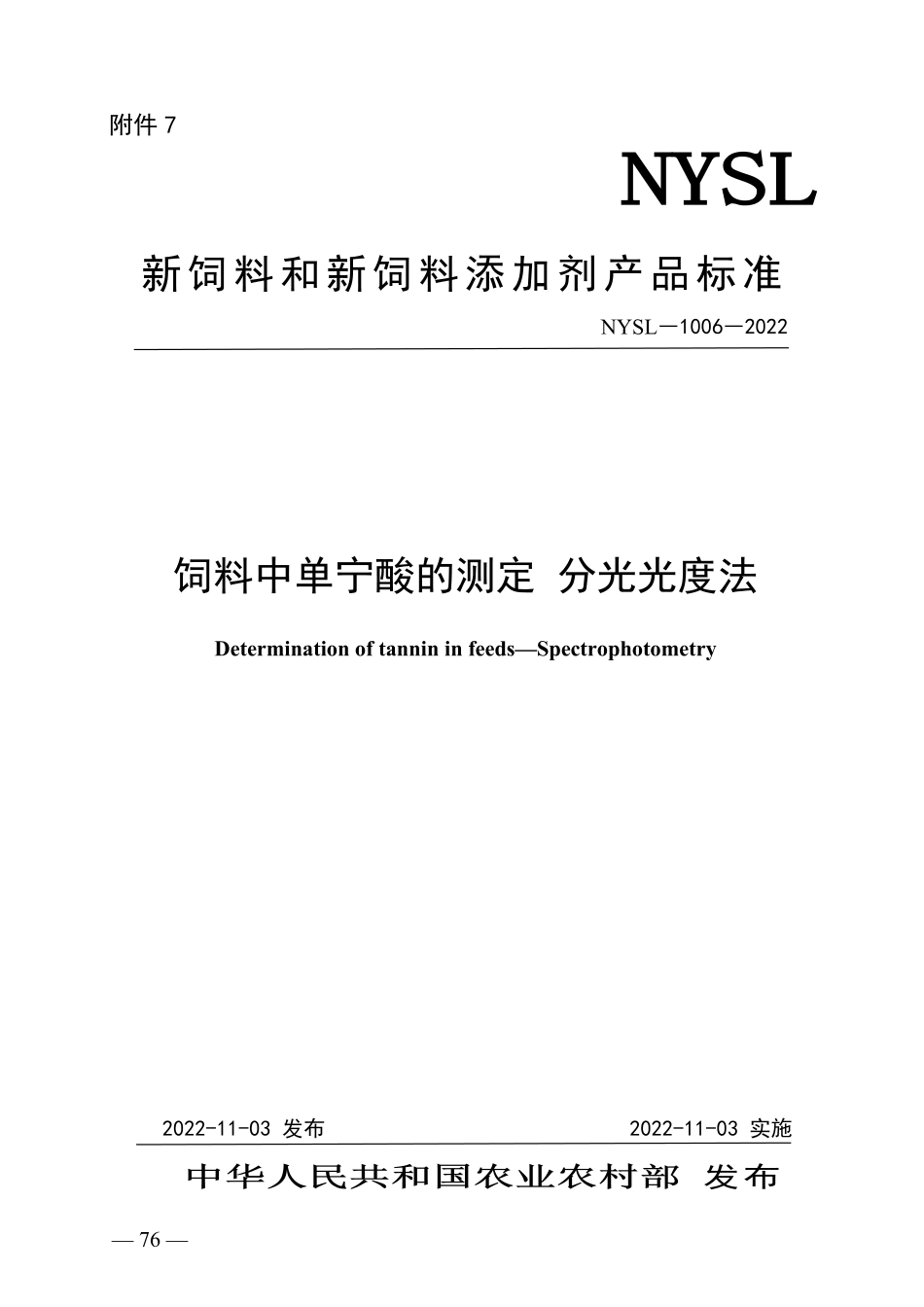 附件 7

NYSL

新饲料和新饲料添加剂产品标准

NYSL—1006—2022

饲料中单宁酸的测定 分光光度法

Determination of tannin in feeds—Spectrophotometry

2022-11-03 发布

2022-11-03 实施

中华人民共和国农业农村部 发布

— 76 —